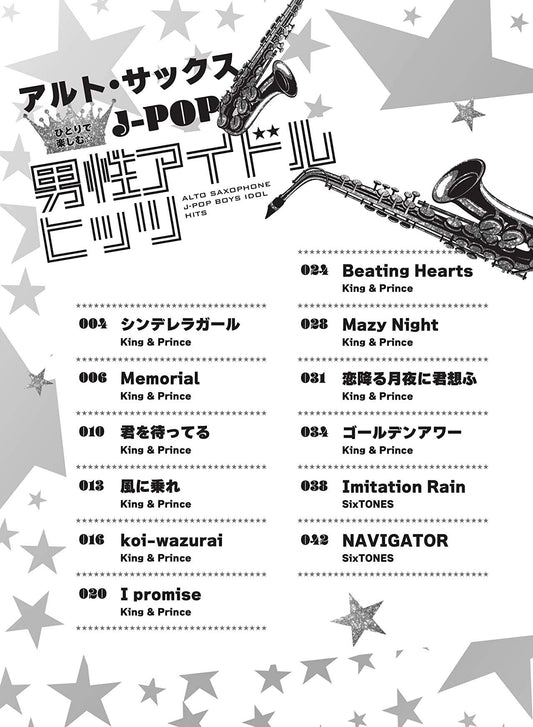 アルト・サックス
ひとりで楽しむ
J-POP
男性アイドルヒッツ
ALTO SAXOPHONE
J-POP BOYS IDOL HITS

004 シンデレラガール
King & Prince

006 Memorial
King & Prince

010 君を待ってる
King & Prince

013 風に乗れ
King & Prince

016 koi-wazurai
King & Prince

020 I promise
King & Prince

024 Beating Hearts
King & Prince

028 Mazy Night
King & Prince

031 恋降る月夜に君想ふ
King & Prince

034 ゴールデンアワー
King & Prince

038 Imitation Rain
SixTONES

042 NAVIGATOR
SixTONES